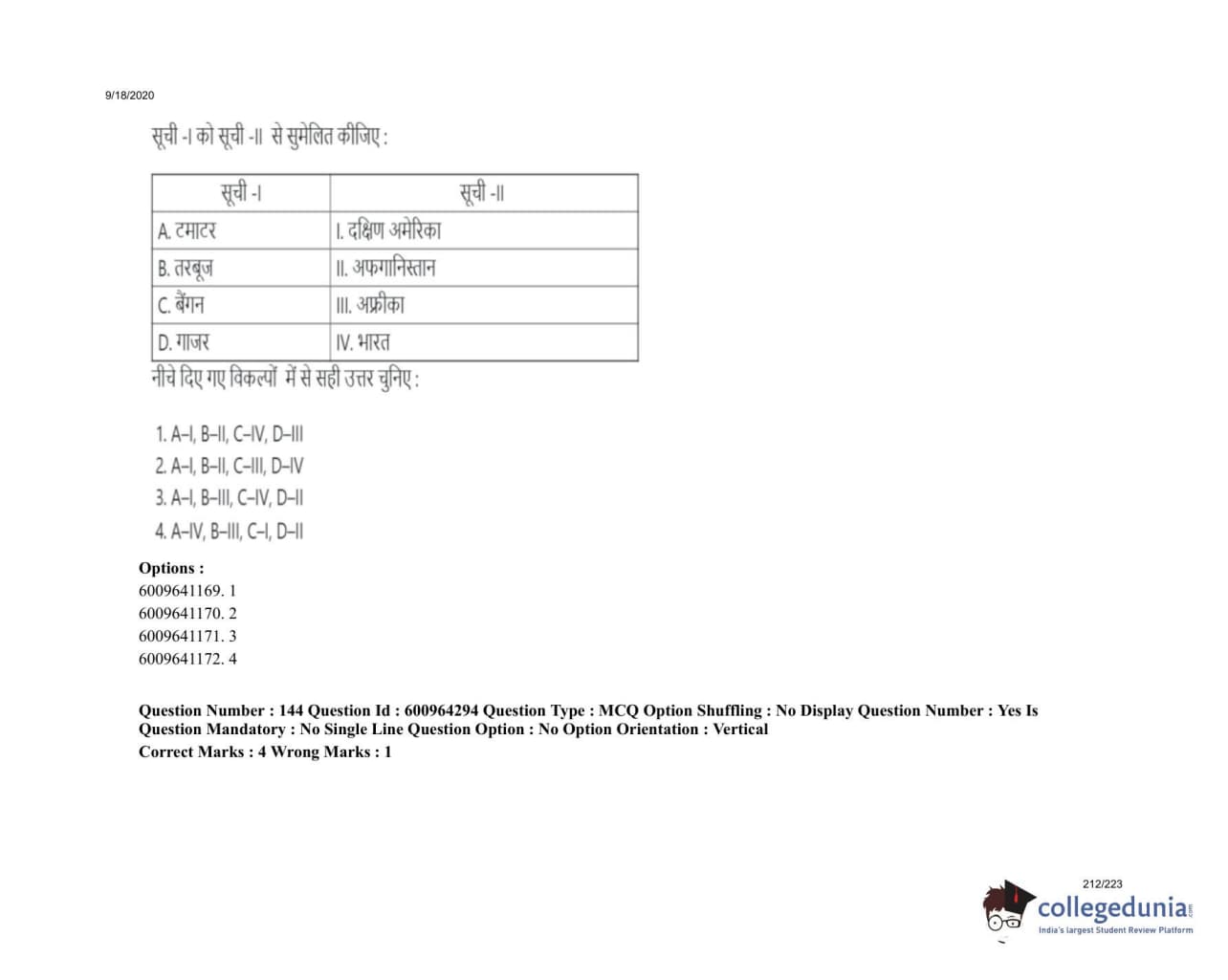 9/18/2020

सूची -I को सूची -II से सुमेलित कीजिए :

| सूची -I | सूची -II |
|---|---|
| A. टमाटर | I. दक्षिण अमेरिका |
| B. तरबूज | II. अफगानिस्तान |
| C. बैंगन | III. अफ्रीका |
| D. गाजर | IV. भारत |

नीचे दिए गए विकल्पों में से सही उत्तर चुनिए :

1. A–I, B–II, C–IV, D–III
2. A–I, B–II, C–III, D–IV
3. A–I, B–III, C–IV, D–II
4. A–IV, B–III, C–I, D–II

Options :
6009641169. 1
6009641170. 2
6009641171. 3
6009641172. 4

Question Number : 144 Question Id : 600964294 Question Type : MCQ Option Shuffling : No Display Question Number : Yes Is Question Mandatory : No Single Line Question Option : No Option Orientation : Vertical
Correct Marks : 4 Wrong Marks : 1

212/223
collegedunia.com
India's largest Student Review Platform